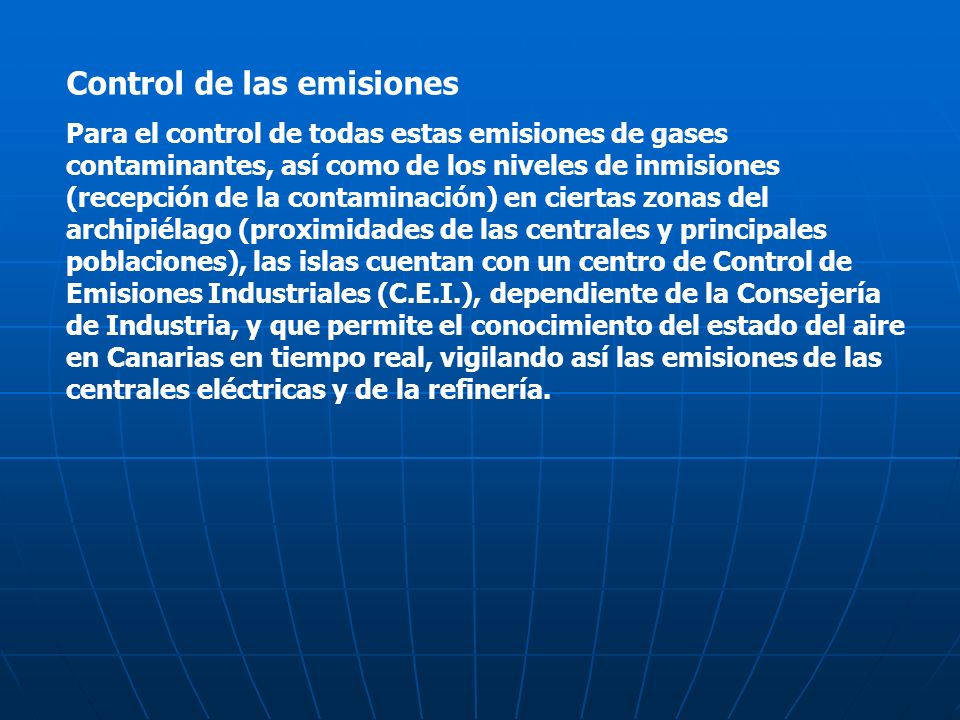 Control de las emisiones

Para el control de todas estas emisiones de gases contaminantes, así como de los niveles de inmisiones (recepción de la contaminación) en ciertas zonas del archipiélago (proximidades de las centrales y principales poblaciones), las islas cuentan con un centro de Control de Emisiones Industriales (C.E.I.), dependiente de la Consejería de Industria, y que permite el conocimiento del estado del aire en Canarias en tiempo real, vigilando así las emisiones de las centrales eléctricas y de la refinería.